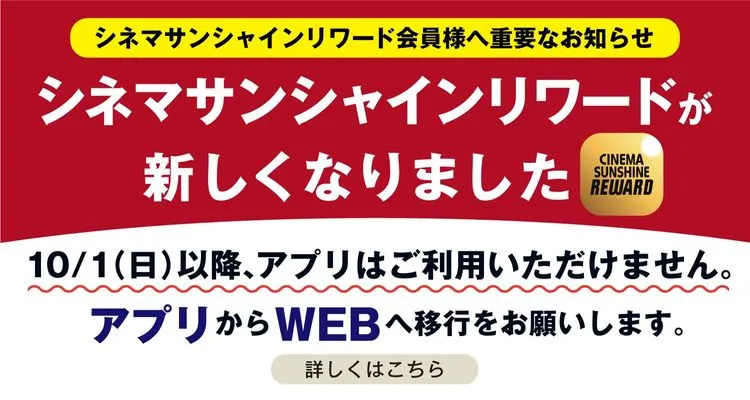 シネマサンシャインリワード会員様へ重要なお知らせ

シネマサンシャインリワードが新しくなりました

CINEMA SUNSHINE REWARD

10/1(日)以降、アプリはご利用いただけません。

アプリからWEBへ移行をお願いします。

詳しくはこちら